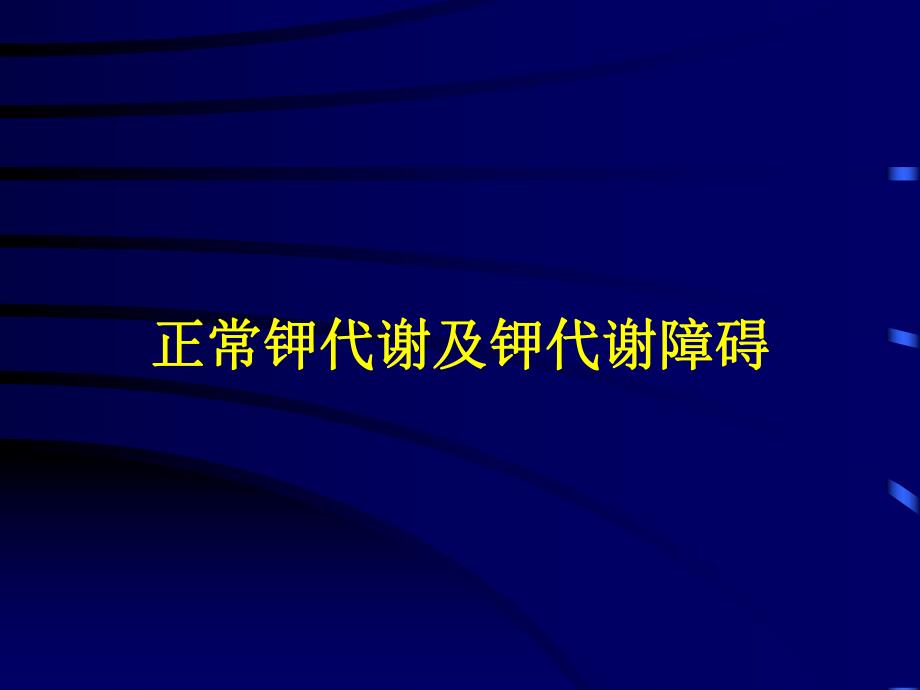 正常钾代谢及钾代谢障碍